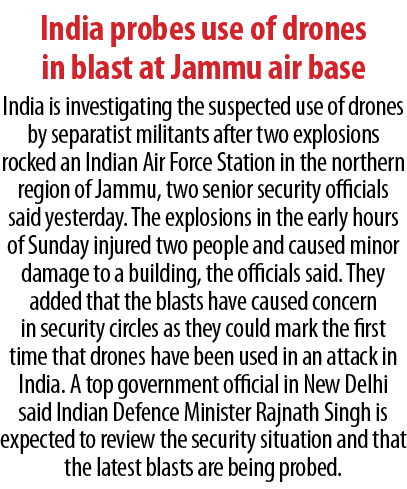 India probes use of drones
in blast at Jammu air base

India is investigating the suspected use of drones by separatist militants after two explosions rocked an Indian Air Force Station in the northern region of Jammu, two senior security officials said yesterday. The explosions in the early hours of Sunday injured two people and caused minor damage to a building, the officials said. They added that the blasts have caused concern in security circles as they could mark the first time that drones have been used in an attack in India. A top government official in New Delhi said Indian Defence Minister Rajnath Singh is expected to review the security situation and that the latest blasts are being probed.